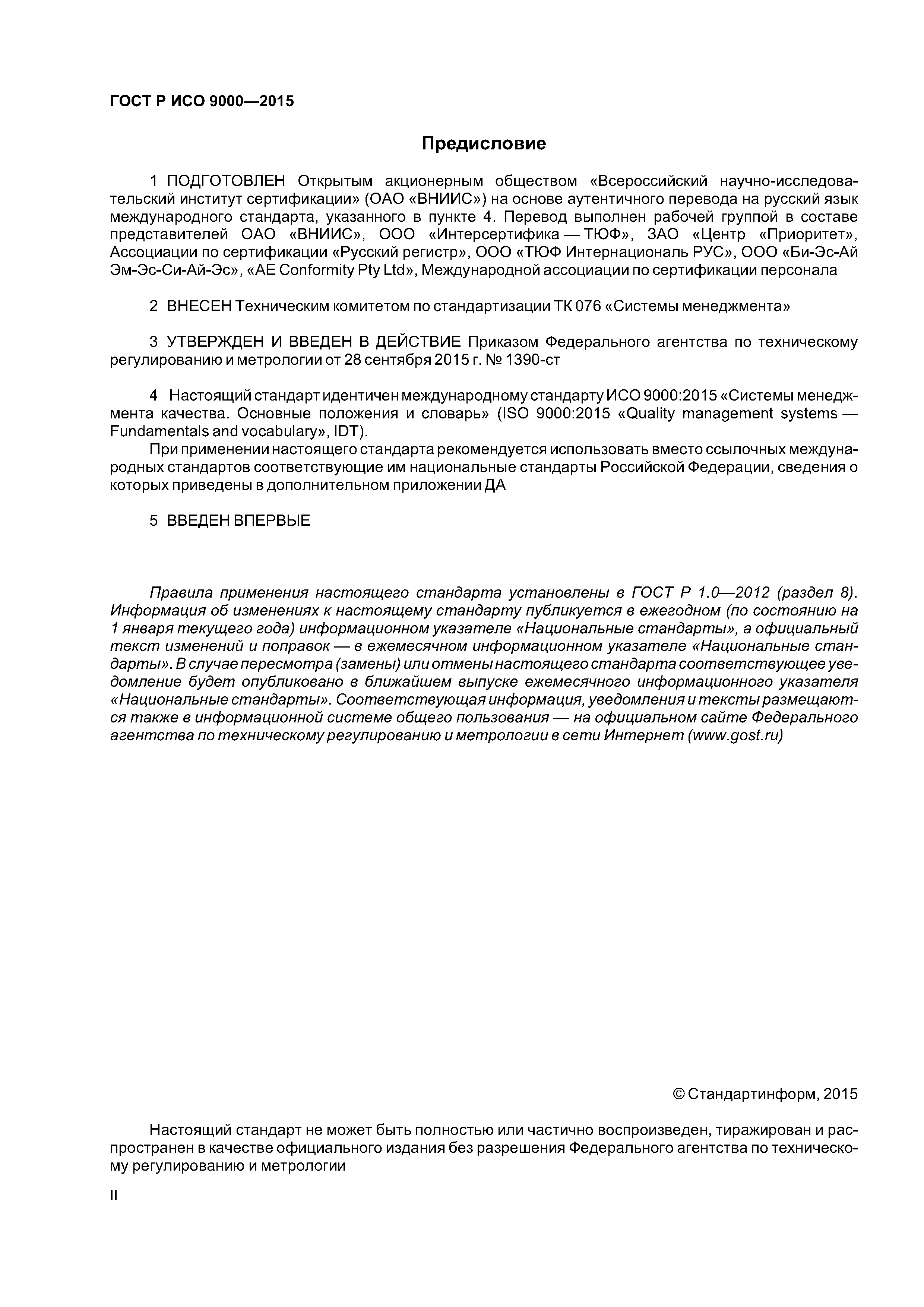 ГОСТ Р ИСО 9000—2015

Предисловие

1 ПОДГОТОВЛЕН Открытым акционерным обществом «Всероссийский научно-исследовательский институт сертификации» (ОАО «ВНИИС») на основе аутентичного перевода на русский язык международного стандарта, указанного в пункте 4. Перевод выполнен рабочей группой в составе представителей ОАО «ВНИИС», ООО «Интерсертифика — ТЮФ», ЗАО «Центр «Приоритет», Ассоциации по сертификации «Русский регистр», ООО «ТЮФ Интернациональ РУС», ООО «Би-Эс-Ай Эм-Эс-Си-Ай-Эс», «AE Conformity Pty Ltd», Международной ассоциации по сертификации персонала

2 ВНЕСЕН Техническим комитетом по стандартизации ТК 076 «Системы менеджмента»

3 УТВЕРЖДЕН И ВВЕДЕН В ДЕЙСТВИЕ Приказом Федерального агентства по техническому регулированию и метрологии от 28 сентября 2015 г. № 1390-ст

4 Настоящий стандарт идентичен международному стандарту ИСО 9000:2015 «Системы менеджмента качества. Основные положения и словарь» (ISO 9000:2015 «Quality management systems — Fundamentals and vocabulary», IDT).

При применении настоящего стандарта рекомендуется использовать вместо ссылочных международных стандартов соответствующие им национальные стандарты Российской Федерации, сведения о которых приведены в дополнительном приложении ДА

5 ВВЕДЕН ВПЕРВЫЕ

Правила применения настоящего стандарта установлены в ГОСТ Р 1.0—2012 (раздел 8). Информация об изменениях к настоящему стандарту публикуется в ежегодном (по состоянию на 1 января текущего года) информационном указателе «Национальные стандарты», а официальный текст изменений и поправок — в ежемесячном информационном указателе «Национальные стандарты». В случае пересмотра (замены) или отмены настоящего стандарта соответствующее уведомление будет опубликовано в ближайшем выпуске ежемесячного информационного указателя «Национальные стандарты». Соответствующая информация, уведомления и тексты размещаются также в информационной системе общего пользования — на официальном сайте Федерального агентства по техническому регулированию и метрологии в сети Интернет (www.gost.ru)

© Стандартинформ, 2015

Настоящий стандарт не может быть полностью или частично воспроизведен, тиражирован и распространен в качестве официального издания без разрешения Федерального агентства по техническому регулированию и метрологии

II